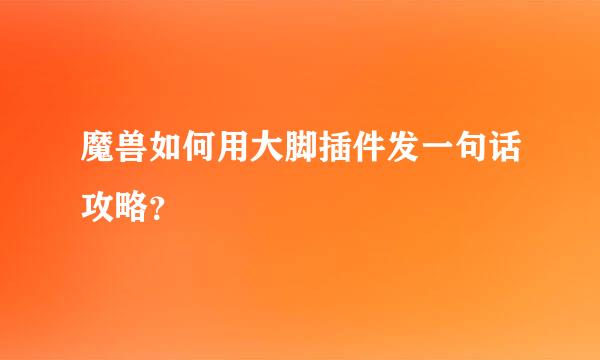 魔兽如何用大脚插件发一句话攻略?